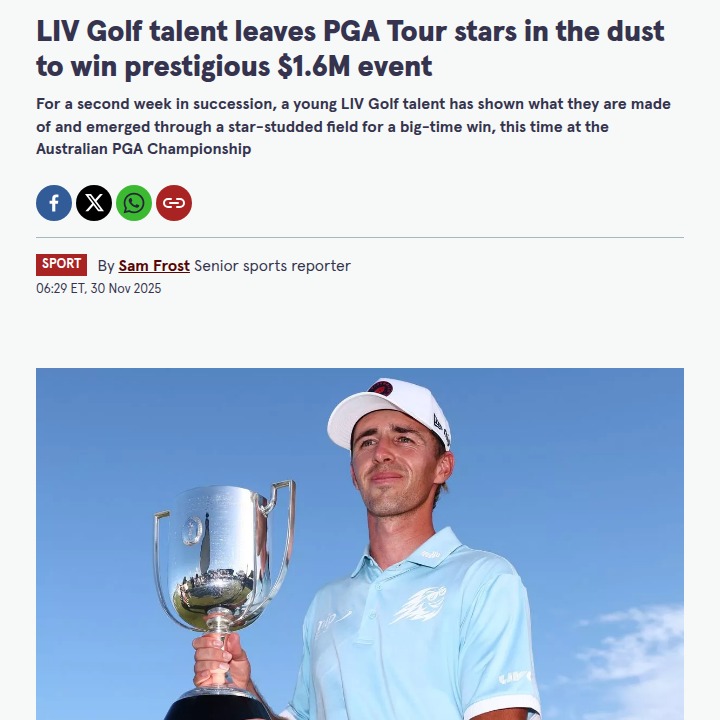 LIV Golf talent leaves PGA Tour stars in the dust to win prestigious $1.6M event

For a second week in succession, a young LIV Golf talent has shown what they are made of and emerged through a star-studded field for a big-time win, this time at the Australian PGA Championship

SPORT By Sam Frost Senior sports reporter
06:29 ET, 30 Nov 2025